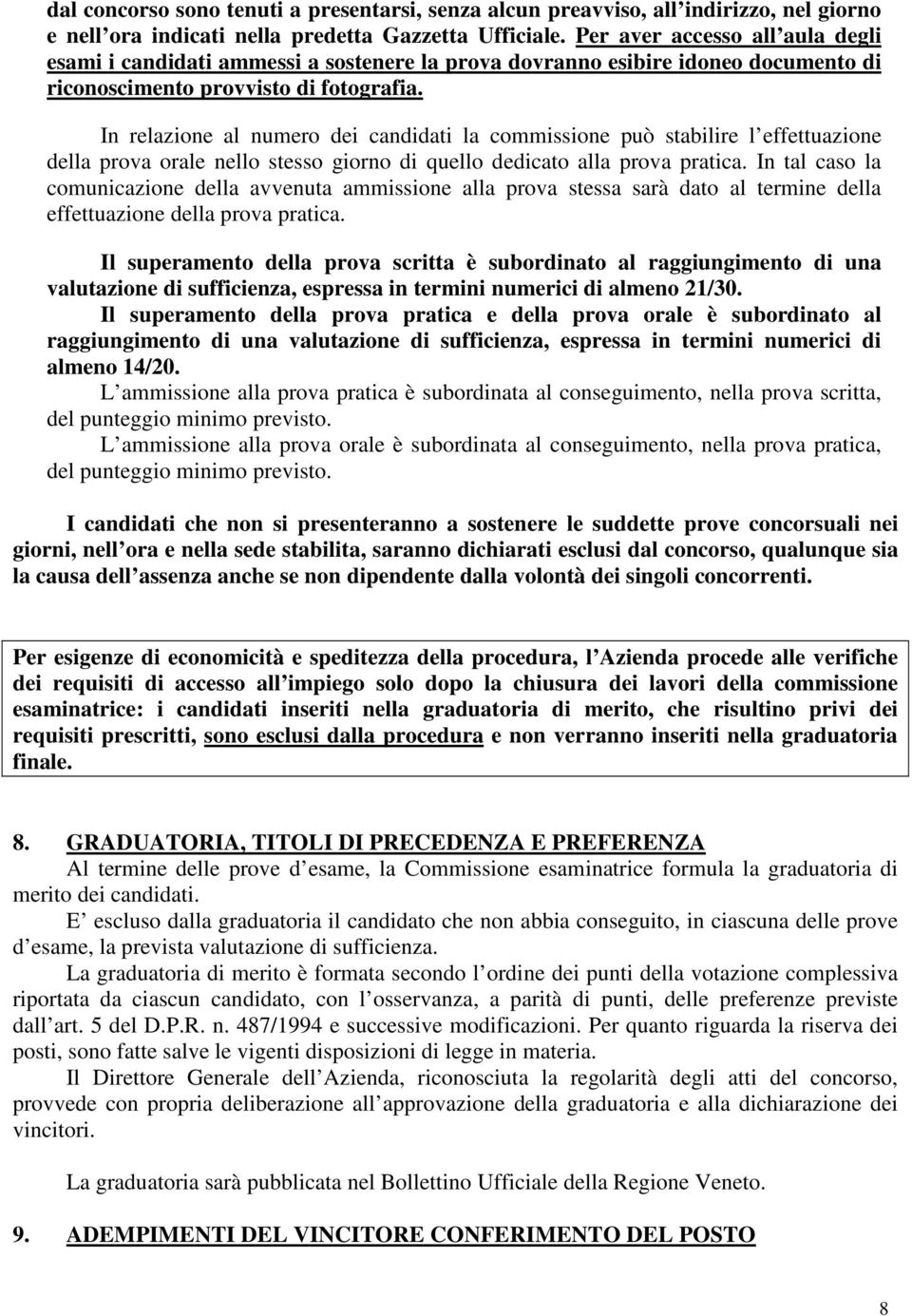 dal concorso sono tenuti a presentarsi, senza alcun preavviso, all indirizzo, nel giorno e nell ora indicati nella predetta Gazzetta Ufficiale. Per aver accesso all aula degli esami i candidati ammessi a sostenere la prova dovranno esibire idoneo documento di riconoscimento provvisto di fotografia.

In relazione al numero dei candidati la commissione può stabilire l effettuazione della prova orale nello stesso giorno di quello dedicato alla prova pratica. In tal caso la comunicazione della avvenuta ammissione alla prova stessa sarà dato al termine della effettuazione della prova pratica.

Il superamento della prova scritta è subordinato al raggiungimento di una valutazione di sufficienza, espressa in termini numerici di almeno 21/30.

Il superamento della prova pratica e della prova orale è subordinato al raggiungimento di una valutazione di sufficienza, espressa in termini numerici di almeno 14/20.

L ammissione alla prova pratica è subordinata al conseguimento, nella prova scritta, del punteggio minimo previsto.

L ammissione alla prova orale è subordinata al conseguimento, nella prova pratica, del punteggio minimo previsto.

I candidati che non si presenteranno a sostenere le suddette prove concorsuali nei giorni, nell ora e nella sede stabilita, saranno dichiarati esclusi dal concorso, qualunque sia la causa dell assenza anche se non dipendente dalla volontà dei singoli concorrenti.

Per esigenze di economicità e speditezza della procedura, l Azienda procede alle verifiche dei requisiti di accesso all impiego solo dopo la chiusura dei lavori della commissione esaminatrice: i candidati inseriti nella graduatoria di merito, che risultino privi dei requisiti prescritti, sono esclusi dalla procedura e non verranno inseriti nella graduatoria finale.

8. GRADUATORIA, TITOLI DI PRECEDENZA E PREFERENZA

Al termine delle prove d esame, la Commissione esaminatrice formula la graduatoria di merito dei candidati.

E escluso dalla graduatoria il candidato che non abbia conseguito, in ciascuna delle prove d esame, la prevista valutazione di sufficienza.

La graduatoria di merito è formata secondo l ordine dei punti della votazione complessiva riportata da ciascun candidato, con l osservanza, a parità di punti, delle preferenze previste dall art. 5 del D.P.R. n. 487/1994 e successive modificazioni. Per quanto riguarda la riserva dei posti, sono fatte salve le vigenti disposizioni di legge in materia.

Il Direttore Generale dell Azienda, riconosciuta la regolarità degli atti del concorso, provvede con propria deliberazione all approvazione della graduatoria e alla dichiarazione dei vincitori.

La graduatoria sarà pubblicata nel Bollettino Ufficiale della Regione Veneto.

9. ADEMPIMENTI DEL VINCITORE CONFERIMENTO DEL POSTO

8